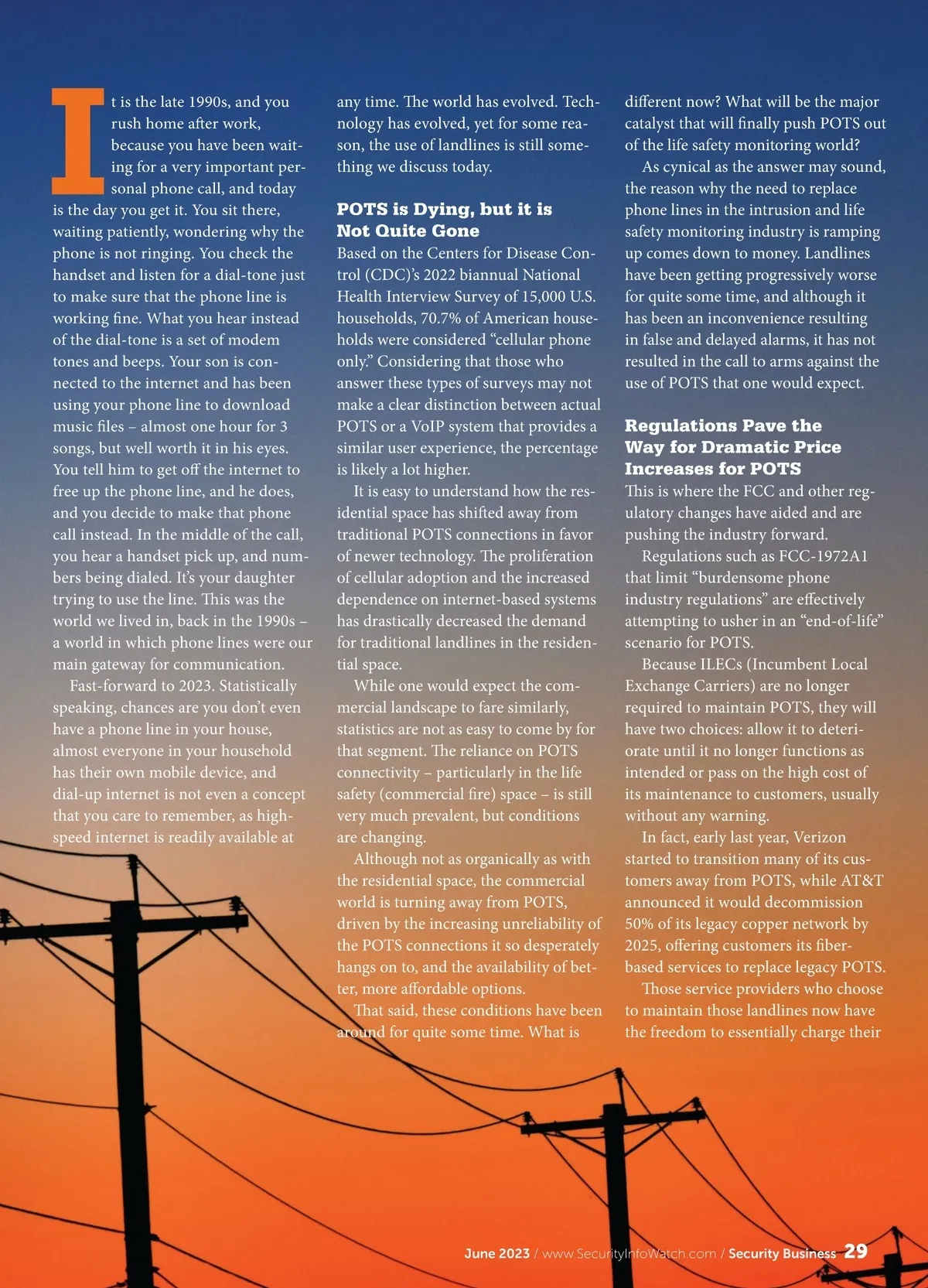 It is the late 1990s, and you rush home after work, because you have been waiting for a very important personal phone call, and today is the day you get it. You sit there, waiting patiently, wondering why the phone is not ringing. You check the handset and listen for a dial-tone just to make sure that the phone line is working fine. What you hear instead of the dial-tone is a set of modem tones and beeps. Your son is connected to the internet and has been using your phone line to download music files – almost one hour for 3 songs, but well worth it in his eyes. You tell him to get off the internet to free up the phone line, and he does, and you decide to make that phone call instead. In the middle of the call, you hear a handset pick up, and numbers being dialed. It's your daughter trying to use the line. This was the world we lived in, back in the 1990s – a world in which phone lines were our main gateway for communication.

Fast-forward to 2023. Statistically speaking, chances are you don't even have a phone line in your house, almost everyone in your household has their own mobile device, and dial-up internet is not even a concept that you care to remember, as high-speed internet is readily available at any time. The world has evolved. Technology has evolved, yet for some reason, the use of landlines is still something we discuss today.

POTS is Dying, but it is Not Quite Gone

Based on the Centers for Disease Control (CDC)'s 2022 biannual National Health Interview Survey of 15,000 U.S. households, 70.7% of American households were considered "cellular phone only." Considering that those who answer these types of surveys may not make a clear distinction between actual POTS or a VoIP system that provides a similar user experience, the percentage is likely a lot higher.

It is easy to understand how the residential space has shifted away from traditional POTS connections in favor of newer technology. The proliferation of cellular adoption and the increased dependence on internet-based systems has drastically decreased the demand for traditional landlines in the residential space.

While one would expect the commercial landscape to fare similarly, statistics are not as easy to come by for that segment. The reliance on POTS connectivity – particularly in the life safety (commercial fire) space – is still very much prevalent, but conditions are changing.

Although not as organically as with the residential space, the commercial world is turning away from POTS, driven by the increasing unreliability of the POTS connections it so desperately hangs on to, and the availability of better, more affordable options.

That said, these conditions have been around for quite some time. What is different now? What will be the major catalyst that will finally push POTS out of the life safety monitoring world?

As cynical as the answer may sound, the reason why the need to replace phone lines in the intrusion and life safety monitoring industry is ramping up comes down to money. Landlines have been getting progressively worse for quite some time, and although it has been an inconvenience resulting in false and delayed alarms, it has not resulted in the call to arms against the use of POTS that one would expect.

Regulations Pave the Way for Dramatic Price Increases for POTS

This is where the FCC and other regulatory changes have aided and are pushing the industry forward.

Regulations such as FCC-1972A1 that limit "burdensome phone industry regulations" are effectively attempting to usher in an "end-of-life" scenario for POTS.

Because ILECs (Incumbent Local Exchange Carriers) are no longer required to maintain POTS, they will have two choices: allow it to deteriorate until it no longer functions as intended or pass on the high cost of its maintenance to customers, usually without any warning.

In fact, early last year, Verizon started to transition many of its customers away from POTS, while AT&T announced it would decommission 50% of its legacy copper network by 2025, offering customers its fiber-based services to replace legacy POTS.

Those service providers who choose to maintain those landlines now have the freedom to essentially charge their

June 2023 / www.SecurityInfoWatch.com / Security Business 29